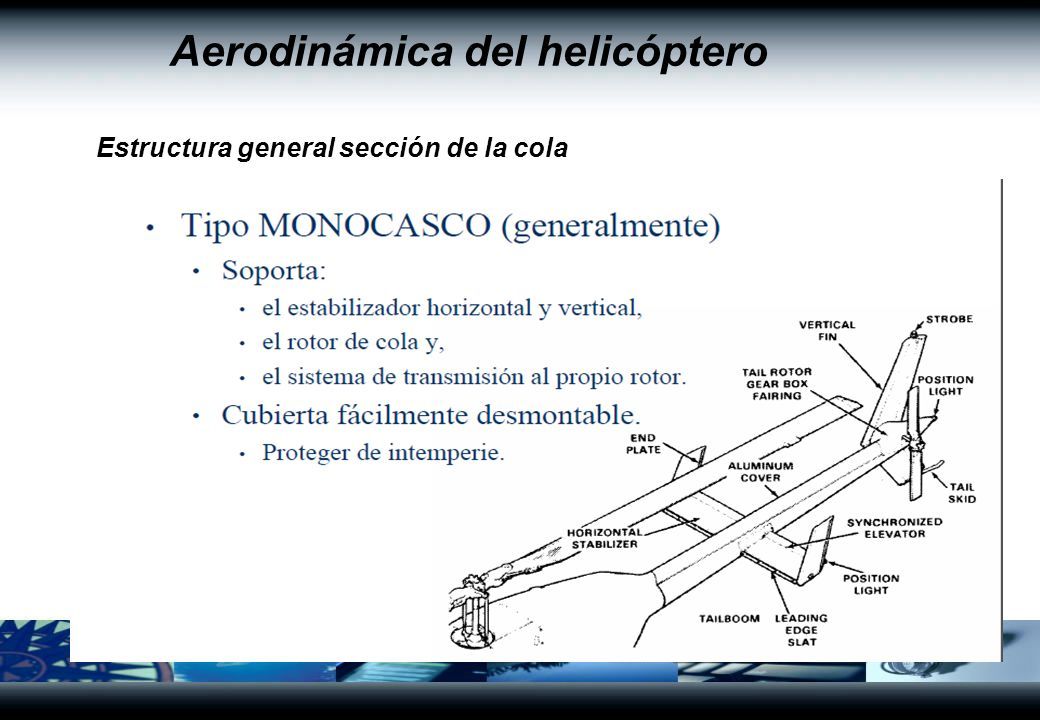 Aerodinámica del helicóptero

Estructura general sección de la cola

• Tipo MONOCASCO (generalmente)
  • Soporta:
    • el estabilizador horizontal y vertical,
    • el rotor de cola y,
    • el sistema de transmisión al propio rotor.
  • Cubierta fácilmente desmontable.
    • Proteger de intemperie.

VERTICAL FIN
STROBE
TAIL ROTOR GEAR BOX FAIRING
POSITION LIGHT
END PLATE
ALUMINUM COVER
TAIL SKID
HORIZONTAL STABILIZER
SYNCHRONIZED ELEVATOR
POSITION LIGHT
TAILBOOM
LEADING EDGE SLAT